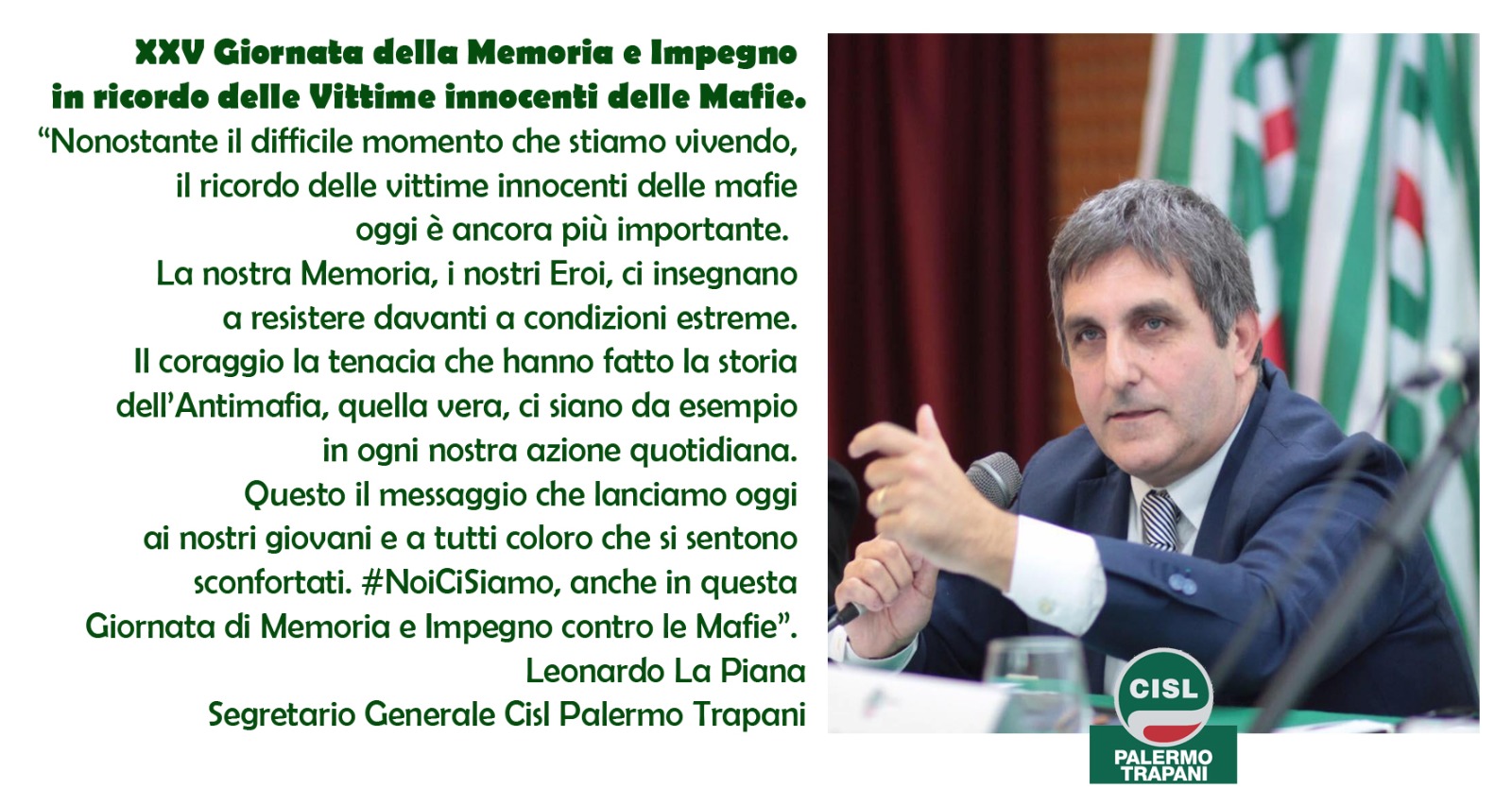 XXV Giornata della Memoria e Impegno in ricordo delle Vittime innocenti delle Mafie.

“Nonostante il difficile momento che stiamo vivendo, il ricordo delle vittime innocenti delle mafie oggi è ancora più importante. La nostra Memoria, i nostri Eroi, ci insegnano a resistere davanti a condizioni estreme. Il coraggio la tenacia che hanno fatto la storia dell’Antimafia, quella vera, ci siano da esempio in ogni nostra azione quotidiana. Questo il messaggio che lanciamo oggi ai nostri giovani e a tutti coloro che si sentono sconfortati. #NoiCiSiamo, anche in questa Giornata di Memoria e Impegno contro le Mafie”.

Leonardo La Piana
Segretario Generale Cisl Palermo Trapani

CISL
PALERMO TRAPANI